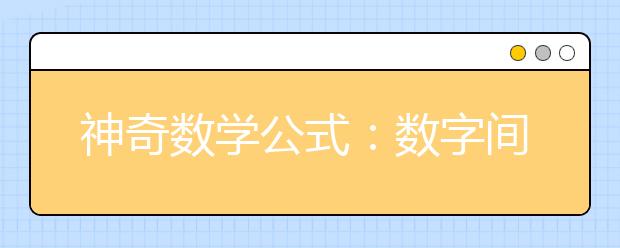 神奇数学公式：数字间